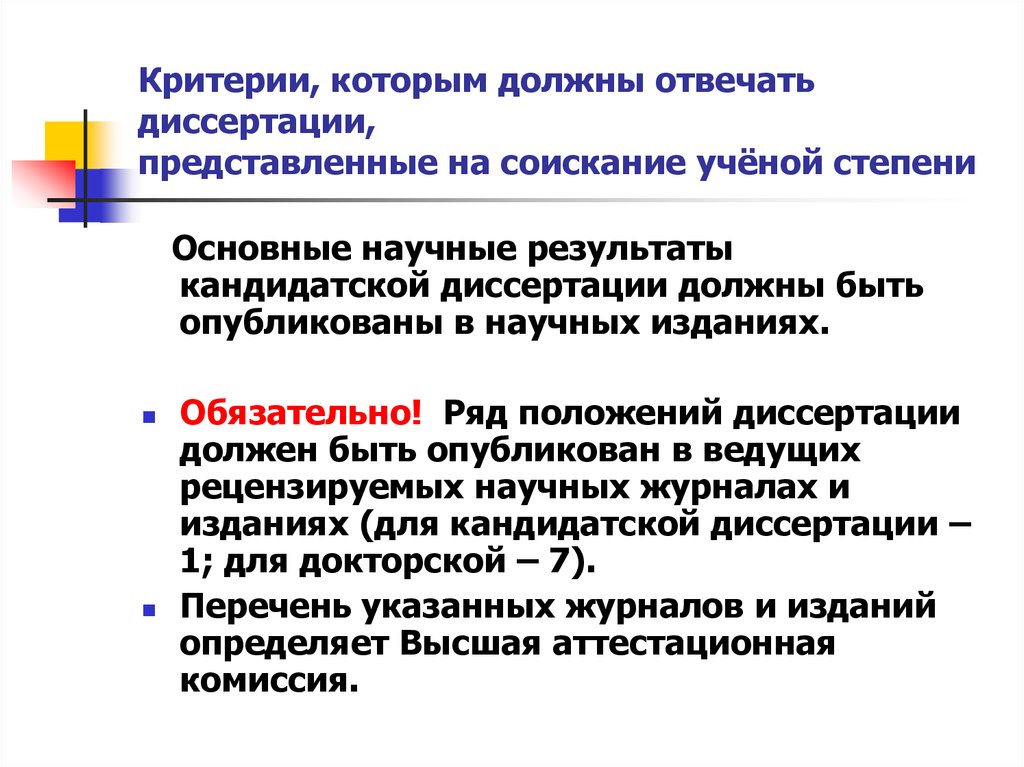 Критерии, которым должны отвечать диссертации,
представленные на соискание учёной степени

Основные научные результаты кандидатской диссертации должны быть опубликованы в научных изданиях.

Обязательно! Ряд положений диссертации должен быть опубликован в ведущих рецензируемых научных журналах и изданиях (для кандидатской диссертации – 1; для докторской – 7).

Перечень указанных журналов и изданий определяет Высшая аттестационная комиссия.